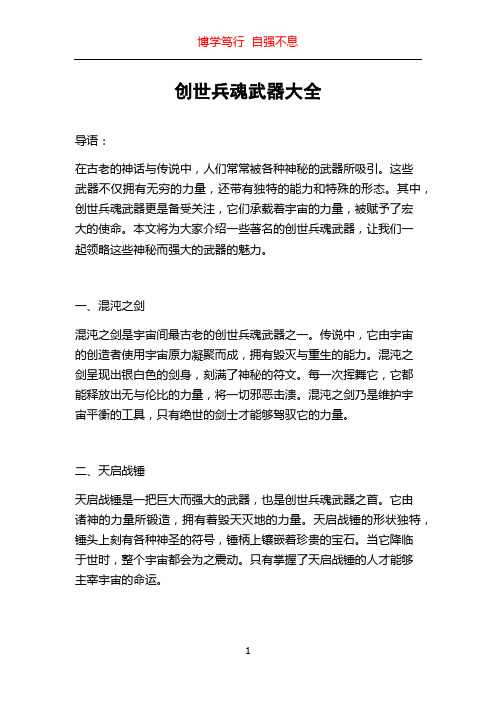 博学笃行 自强不息

创世兵魂武器大全

导语：

在古老的神话与传说中，人们常常被各种神秘的武器所吸引。这些武器不仅拥有无穷的力量，还带有独特的能力和特殊的形态。其中，创世兵魂武器更是备受关注，它们承载着宇宙的力量，被赋予了宏大的使命。本文将为大家介绍一些著名的创世兵魂武器，让我们一起领略这些神秘而强大的武器的魅力。

一、混沌之剑

混沌之剑是宇宙间最古老的创世兵魂武器之一。传说中，它由宇宙的创造者使用宇宙原力凝聚而成，拥有毁灭与重生的能力。混沌之剑呈现出银白色的剑身，刻满了神秘的符文。每一次挥舞它，它都能释放出无与伦比的力量，将一切邪恶击溃。混沌之剑乃是维护宇宙平衡的工具，只有绝世的剑士才能够驾驭它的力量。

二、天启战锤

天启战锤是一把巨大而强大的武器，也是创世兵魂武器之首。它由诸神的力量所锻造，拥有着毁天灭地的力量。天启战锤的形状独特，锤头上刻有各种神圣的符号，锤柄上镶嵌着珍贵的宝石。当它降临于世时，整个宇宙都会为之震动。只有掌握了天启战锤的人才能够主宰宇宙的命运。

1